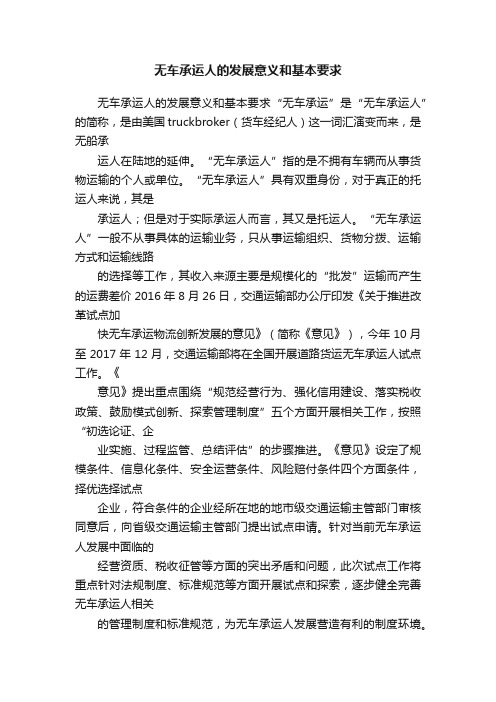 无车承运人的发展意义和基本要求

无车承运人的发展意义和基本要求“无车承运”是“无车承运人”的简称，是由美国 truckbroker（货车经纪人）这一词汇演变而来，是无船承

运人在陆地的延伸。“无车承运人”指的是不拥有车辆而从事货物运输的个人或单位。“无车承运人”具有双重身份，对于真正的托运人来说，其是

承运人；但是对于实际承运人而言，其又是托运人。“无车承运人”一般不从事具体的运输业务，只从事运输组织、货物分拨、运输方式和运输线路

的选择等工作，其收入来源主要是规模化的“批发”运输而产生的运费差价 2016 年 8 月 26 日，交通运输部办公厅印发《关于推进改革试点加

快无车承运物流创新发展的意见》（简称《意见》），今年 10 月至 2017 年 12 月，交通运输部将在全国开展道路货运无车承运人试点工作。《

意见》提出重点围绕“规范经营行为、强化信用建设、落实税收政策、鼓励模式创新、探索管理制度”五个方面开展相关工作，按照“初选论证、企

业实施、过程监管、总结评估”的步骤推进。《意见》设定了规模条件、信息化条件、安全运营条件、风险赔付条件四个方面条件，择优选择试点

企业，符合条件的企业经所在地的地市级交通运输主管部门审核同意后，向省级交通运输主管部门提出试点申请。针对当前无车承运人发展中面临的

经营资质、税收征管等方面的突出矛盾和问题，此次试点工作将重点针对法规制度、标准规范等方面开展试点和探索，逐步健全完善无车承运人相关

的管理制度和标准规范，为无车承运人发展营造有利的制度环境。